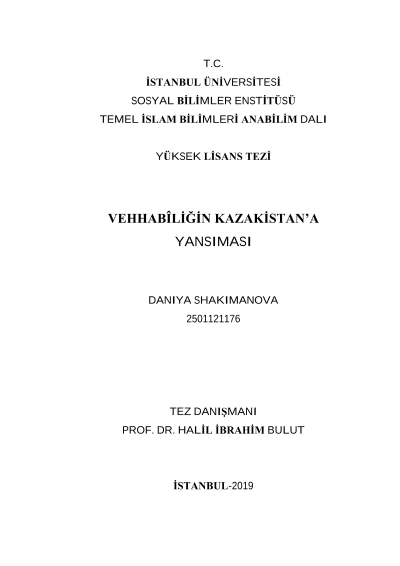 T.C.
İSTANBUL ÜNİVERSİTESİ
SOSYAL BİLİMLER ENSTİTÜSÜ
TEMEL İSLAM BİLİMLERİ ANABİLİM DALI

YÜKSEK LİSANS TEZİ

VEHHABÎLİĞİN KAZAKİSTAN'A YANSIMASI

DANIYA SHAKIMANOVA
2501121176

TEZ DANIŞMANI
PROF. DR. HALİL İBRAHİM BULUT

İSTANBUL-2019